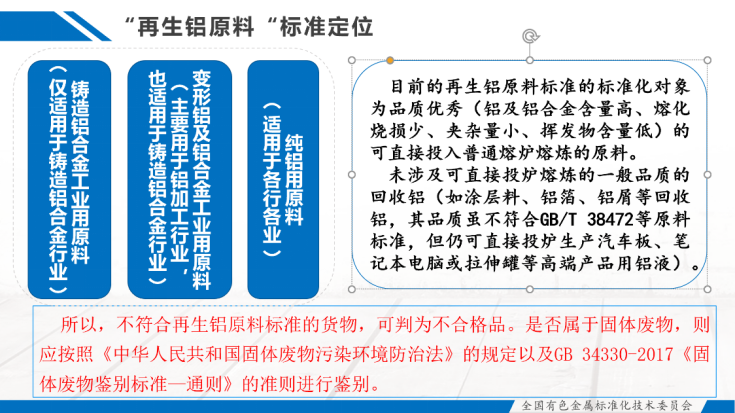 “再生铝原料“标准定位

铸造铝合金工业用原料（仅适用于铸造铝合金行业）

变形铝及铝合金工业用原料（主要用于铝加工行业，也适用于铸造铝合金行业）

纯铝用原料（适用于各行各业）

目前的再生铝原料标准的标准化对象为品质优秀（铝及铝合金含量高、熔化烧损少、夹杂量小、挥发物含量低）的可直接投入普通熔炉熔炼的原料。

未涉及可直接投炉熔炼的一般品质的回收铝（如涂层料、铝箔、铝屑等回收铝，其品质虽不符合GB/T 38472等原料标准，但仍可直接投炉生产汽车板、笔记本电脑或拉伸罐等高端产品用铝液）。

所以，不符合再生铝原料标准的货物，可判为不合格品。是否属于固体废物，则应按照《中华人民共和国固体废物污染环境防治法》的规定以及GB 34330-2017《固体废物鉴别标准—通则》的准则进行鉴别。

全国有色金属标准化技术委员会